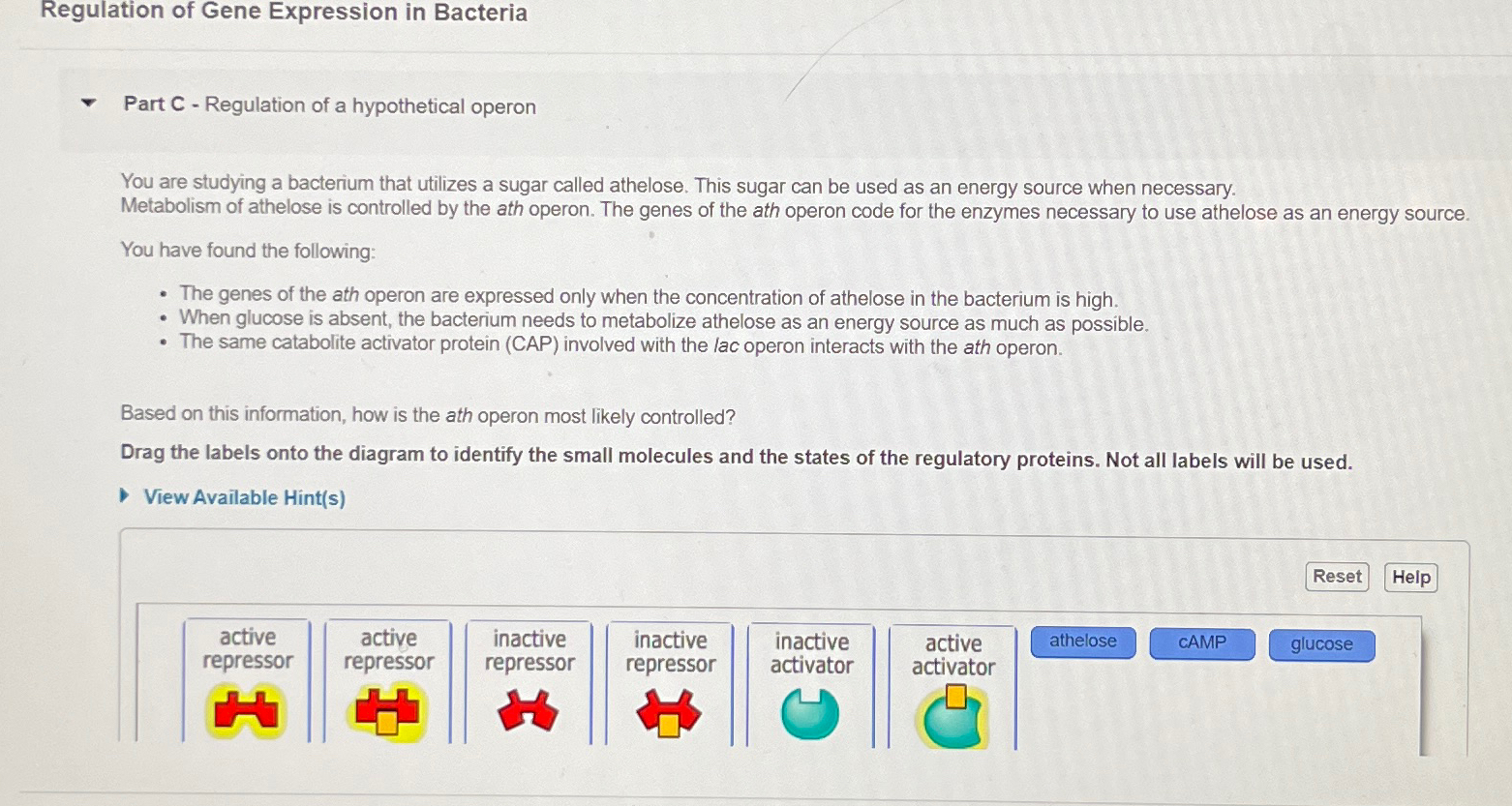 Regulation of Gene Expression in Bacteria

Part C - Regulation of a hypothetical operon

You are studying a bacterium that utilizes a sugar called athelose. This sugar can be used as an energy source when necessary. Metabolism of athelose is controlled by the ath operon. The genes of the ath operon code for the enzymes necessary to use athelose as an energy source.

You have found the following:

• The genes of the ath operon are expressed only when the concentration of athelose in the bacterium is high.
• When glucose is absent, the bacterium needs to metabolize athelose as an energy source as much as possible.
• The same catabolite activator protein (CAP) involved with the lac operon interacts with the ath operon.

Based on this information, how is the ath operon most likely controlled?

Drag the labels onto the diagram to identify the small molecules and the states of the regulatory proteins. Not all labels will be used.

View Available Hint(s)

Reset
Help

active repressor
active repressor
inactive repressor
inactive repressor
inactive activator
active activator
athelose
cAMP
glucose